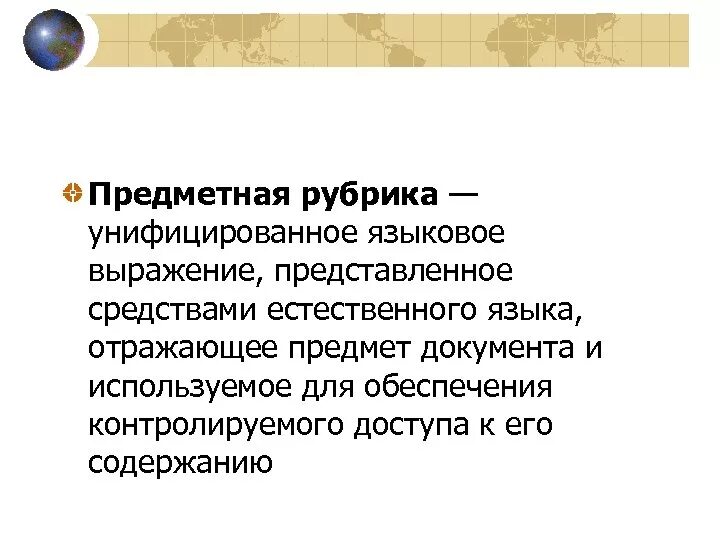 Предметная рубрика — унифицированное языковое выражение, представленное средствами естественного языка, отражающее предмет документа и используемое для обеспечения контролируемого доступа к его содержанию